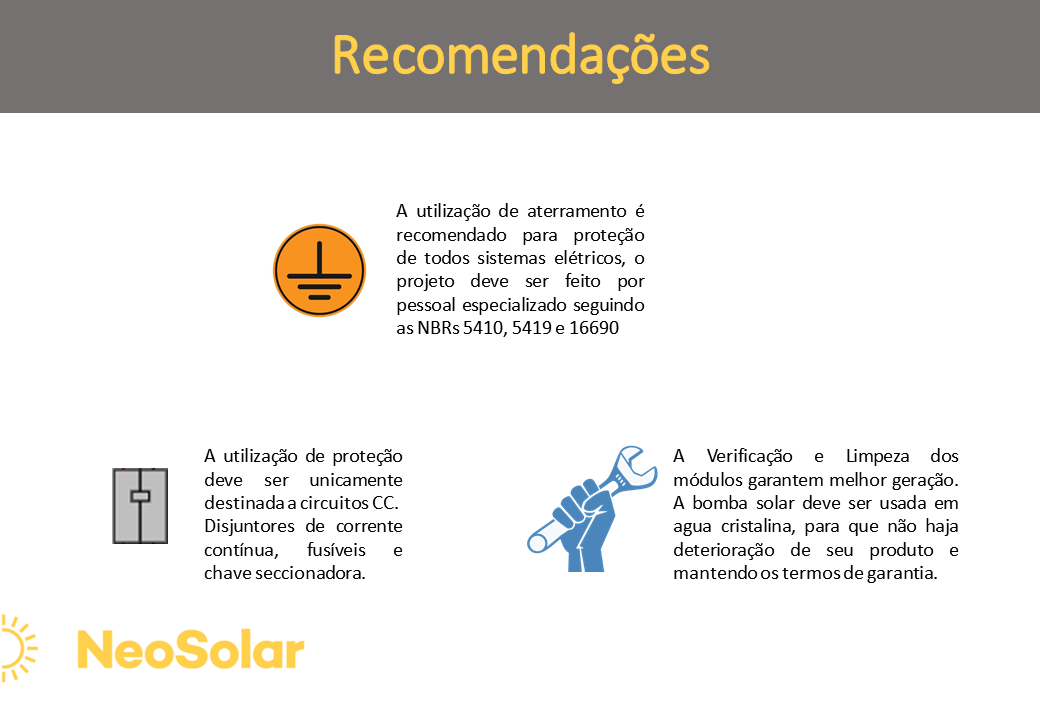 Recomendações

A utilização de aterramento é recomendado para proteção de todos sistemas elétricos, o projeto deve ser feito por pessoal especializado seguindo as NBRs 5410, 5419 e 16690

A utilização de proteção deve ser unicamente destinada a circuitos CC. Disjuntores de corrente contínua, fusíveis e chave seccionadora.

A Verificação e Limpeza dos módulos garantem melhor geração. A bomba solar deve ser usada em agua cristalina, para que não haja deterioração de seu produto e mantendo os termos de garantia.

NeoSolar